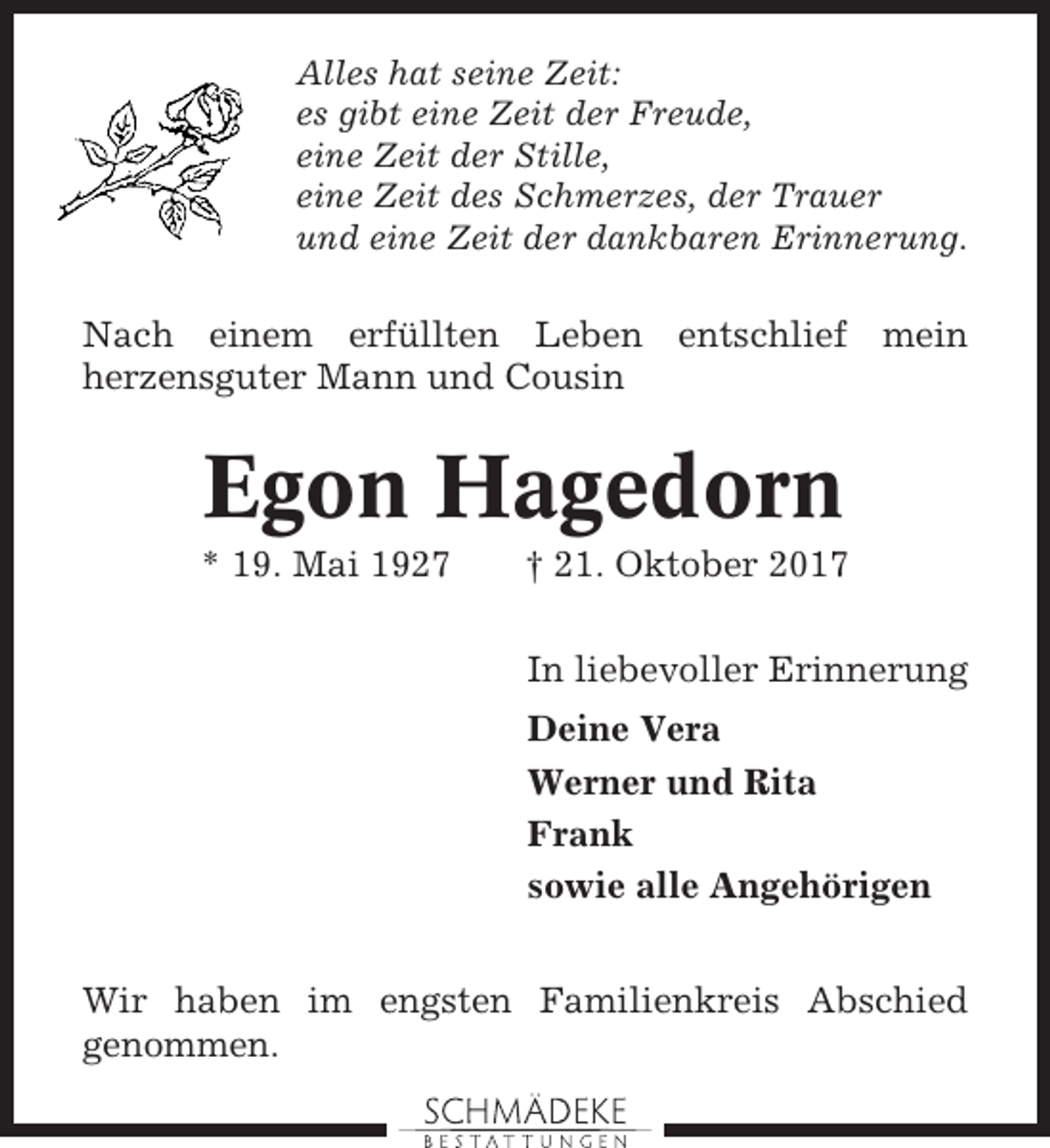 Alles hat seine Zeit:
es gibt eine Zeit der Freude,
eine Zeit der Stille,
eine Zeit des Schmerzes, der Trauer
und eine Zeit der dankbaren Erinnerung.

Nach einem erfüllten Leben entschlief mein herzensguter Mann und Cousin

Egon Hagedorn

* 19. Mai 1927 † 21. Oktober 2017

In liebevoller Erinnerung

Deine Vera
Werner und Rita
Frank
sowie alle Angehörigen

Wir haben im engsten Familienkreis Abschied genommen.

SCHMÄDEKE
BESTATTUNGEN